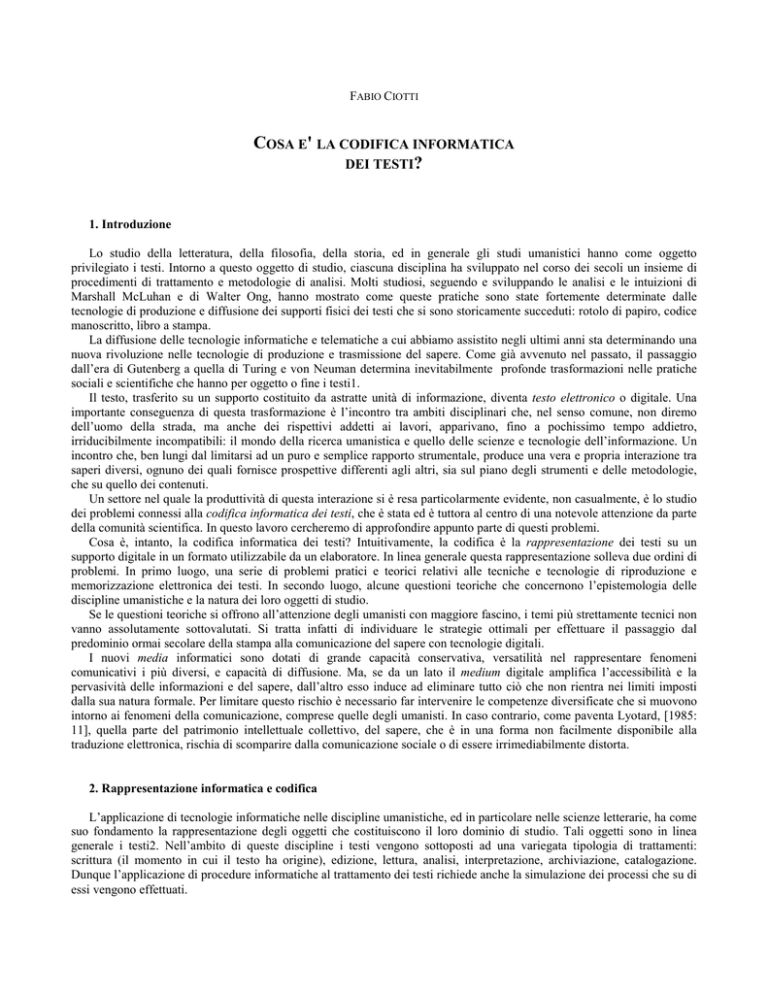 FABIO CIOTTI

COSA E' LA CODIFICA INFORMATICA DEI TESTI?

1. Introduzione

Lo studio della letteratura, della filosofia, della storia, ed in generale gli studi umanistici hanno come oggetto privilegiato i testi. Intorno a questo oggetto di studio, ciascuna disciplina ha sviluppato nel corso dei secoli un insieme di procedimenti di trattamento e metodologie di analisi. Molti studiosi, seguendo e sviluppando le analisi e le intuizioni di Marshall McLuhan e di Walter Ong, hanno mostrato come queste pratiche sono state fortemente determinate dalle tecnologie di produzione e diffusione dei supporti fisici dei testi che si sono storicamente succeduti: rotolo di papiro, codice manoscritto, libro a stampa.

La diffusione delle tecnologie informatiche e telematiche a cui abbiamo assistito negli ultimi anni sta determinando una nuova rivoluzione nelle tecnologie di produzione e trasmissione del sapere. Come già avvenuto nel passato, il passaggio dall'era di Gutenberg a quella di Turing e von Neuman determina inevitabilmente profonde trasformazioni nelle pratiche sociali e scientifiche che hanno per oggetto o fine i testi1.

Il testo, trasferito su un supporto costituito da astratte unità di informazione, diventa testo elettronico o digitale. Una importante conseguenza di questa trasformazione è l'incontro tra ambiti disciplinari che, nel senso comune, non diremo dell'uomo della strada, ma anche dei rispettivi addetti ai lavori, apparivano, fino a pochissimo tempo addietro, irriducibilmente incompatibili: il mondo della ricerca umanistica e quello delle scienze e tecnologie dell'informazione. Un incontro che, ben lungi dal limitarsi ad un puro e semplice rapporto strumentale, produce una vera e propria interazione tra saperi diversi, ognuno dei quali fornisce prospettive differenti agli altri, sia sul piano degli strumenti e delle metodologie, che su quello dei contenuti.

Un settore nel quale la produttività di questa interazione si è resa particolarmente evidente, non casualmente, è lo studio dei problemi connessi alla codifica informatica dei testi, che è stata ed è tuttora al centro di una notevole attenzione da parte della comunità scientifica. In questo lavoro cercheremo di approfondire appunto parte di questi problemi.

Cosa è, intanto, la codifica informatica dei testi? Intuitivamente, la codifica è la rappresentazione dei testi su un supporto digitale in un formato utilizzabile da un elaboratore. In linea generale questa rappresentazione solleva due ordini di problemi. In primo luogo, una serie di problemi pratici e teorici relativi alle tecniche e tecnologie di riproduzione e memorizzazione elettronica dei testi. In secondo luogo, alcune questioni teoriche che concernono l'epistemologia delle discipline umanistiche e la natura dei loro oggetti di studio.

Se le questioni teoriche si offrono all'attenzione degli umanisti con maggiore fascino, i temi più strettamente tecnici non vanno assolutamente sottovalutati. Si tratta infatti di individuare le strategie ottimali per effettuare il passaggio dal predominio ormai secolare della stampa alla comunicazione del sapere con tecnologie digitali.

I nuovi media informatici sono dotati di grande capacità conservativa, versatilità nel rappresentare fenomeni comunicativi i più diversi, e capacità di diffusione. Ma, se da un lato il medium digitale amplifica l'accessibilità e la pervasività delle informazioni e del sapere, dall'altro esso induce ad eliminare tutto ciò che non rientra nei limiti imposti dalla sua natura formale. Per limitare questo rischio è necessario far intervenire le competenze diversificate che si muovono intorno ai fenomeni della comunicazione, comprese quelle degli umanisti. In caso contrario, come paventa Lyotard, [1985: 11], quella parte del patrimonio intellettuale collettivo, del sapere, che è in una forma non facilmente disponibile alla traduzione elettronica, rischia di scomparire dalla comunicazione sociale o di essere irrimediabilmente distorta.

2. Rappresentazione informatica e codifica

L'applicazione di tecnologie informatiche nelle discipline umanistiche, ed in particolare nelle scienze letterarie, ha come suo fondamento la rappresentazione degli oggetti che costituiscono il loro dominio di studio. Tali oggetti sono in linea generale i testi2. Nell'ambito di queste discipline i testi vengono sottoposti ad una variegata tipologia di trattamenti: scrittura (il momento in cui il testo ha origine), edizione, lettura, analisi, interpretazione, archiviazione, catalogazione. Dunque l'applicazione di procedure informatiche al trattamento dei testi richiede anche la simulazione dei processi che su di essi vengono effettuati.